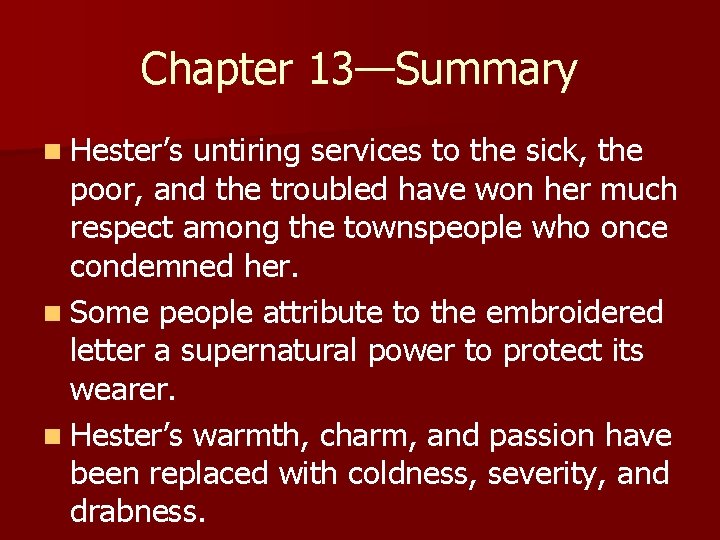 Chapter 13—Summary

• Hester's untiring services to the sick, the poor, and the troubled have won her much respect among the townspeople who once condemned her.
• Some people attribute to the embroidered letter a supernatural power to protect its wearer.
• Hester's warmth, charm, and passion have been replaced with coldness, severity, and drabness.